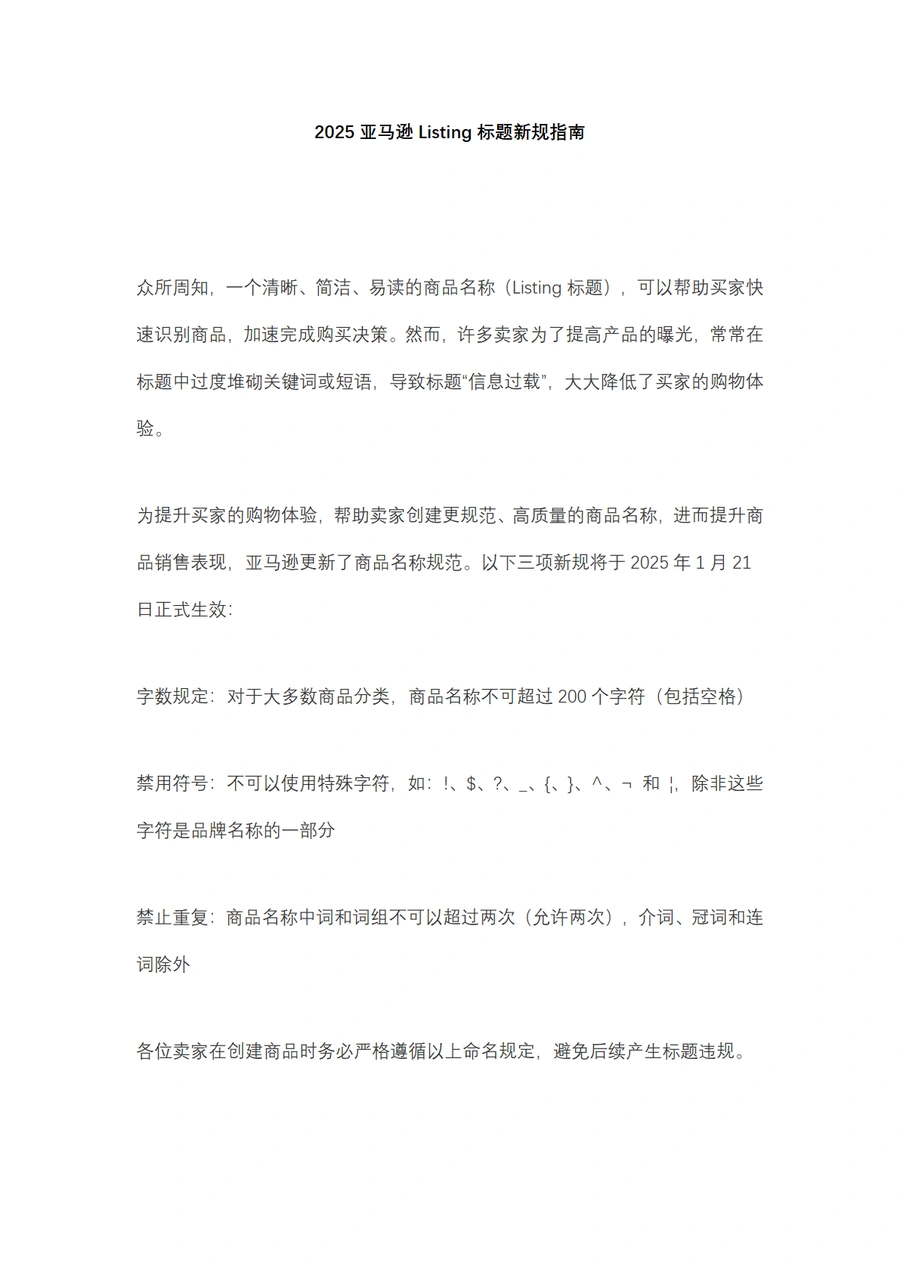 2025 亚马逊 Listing 标题新规指南

众所周知，一个清晰、简洁、易读的商品名称（Listing 标题），可以帮助买家快速识别商品，加速完成购买决策。然而，许多卖家为了提高产品的曝光，常常在标题中过度堆砌关键词或短语，导致标题“信息过载”，大大降低了买家的购物体验。

为提升买家的购物体验，帮助卖家创建更规范、高质量的商品名称，进而提升商品销售表现，亚马逊更新了商品名称规范。以下三项新规将于 2025 年 1 月 21 日正式生效：

字数规定：对于大多数商品分类，商品名称不可超过 200 个字符（包括空格）

禁用符号：不可以使用特殊字符，如：!、$、?、_、{、}、^、¬ 和 ¦，除非这些字符是品牌名称的一部分

禁止重复：商品名称中词和词组不可以超过两次（允许两次），介词、冠词和连词除外

各位卖家在创建商品时务必严格遵循以上命名规定，避免后续产生标题违规。